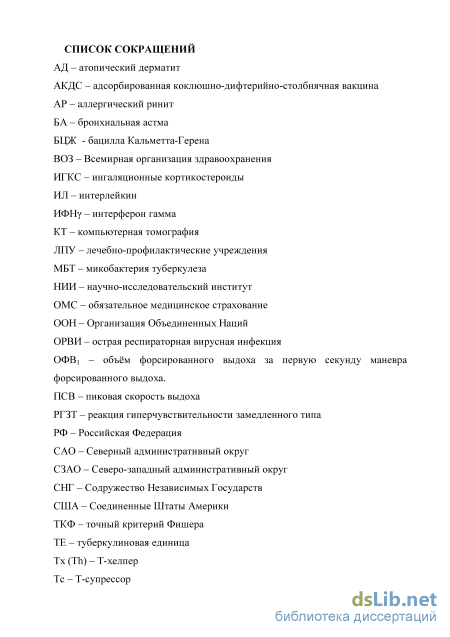 СПИСОК СОКРАЩЕНИЙ

АД – атопический дерматит

АКДС – адсорбированная коклюшно-дифтерийно-столбнячная вакцина

АР – аллергический ринит

БА – бронхиальная астма

БЦЖ - бацилла Кальметта-Герена

ВОЗ – Всемирная организация здравоохранения

ИГКС – ингаляционные кортикостероиды

ИЛ – интерлейкин

ИФНγ – интерферон гамма

КТ – компьютерная томография

ЛПУ – лечебно-профилактические учреждения

МБТ – микобактерия туберкулеза

НИИ – научно-исследовательский институт

ОМС – обязательное медицинское страхование

ООН – Организация Объединенных Наций

ОРВИ – острая респираторная вирусная инфекция

ОФВ$_1$ – объём форсированного выдоха за первую секунду маневра форсированного выдоха.

ПСВ – пиковая скорость выдоха

РГЗТ – реакция гиперчувствительности замедленного типа

РФ – Российская Федерация

САО – Северный административный округ

СЗАО – Северо-западный административный округ

СНГ – Содружество Независимых Государств

США – Соединенные Штаты Америки

ТКФ – точный критерий Фишера

ТЕ – туберкулиновая единица

Тх (Th) – Т-хелпер

Тс – Т-супрессор

dsLib.net
библиотека диссертаций